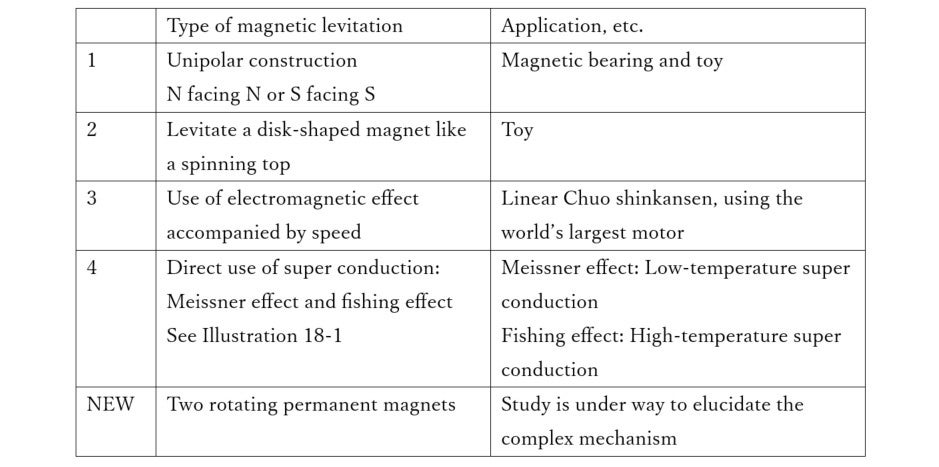 |  | Type of magnetic levitation | Application, etc. |
|---|---|---|
| 1 | Unipolar construction N facing N or S facing S | Magnetic bearing and toy |
| 2 | Levitate a disk-shaped magnet like a spinning top | Toy |
| 3 | Use of electromagnetic effect accompanied by speed | Linear Chuo shinkansen, using the world's largest motor |
| 4 | Direct use of super conduction: Meissner effect and fishing effect See Illustration 18-1 | Meissner effect: Low-temperature super conduction Fishing effect: High-temperature super conduction |
| NEW | Two rotating permanent magnets | Study is under way to elucidate the complex mechanism |